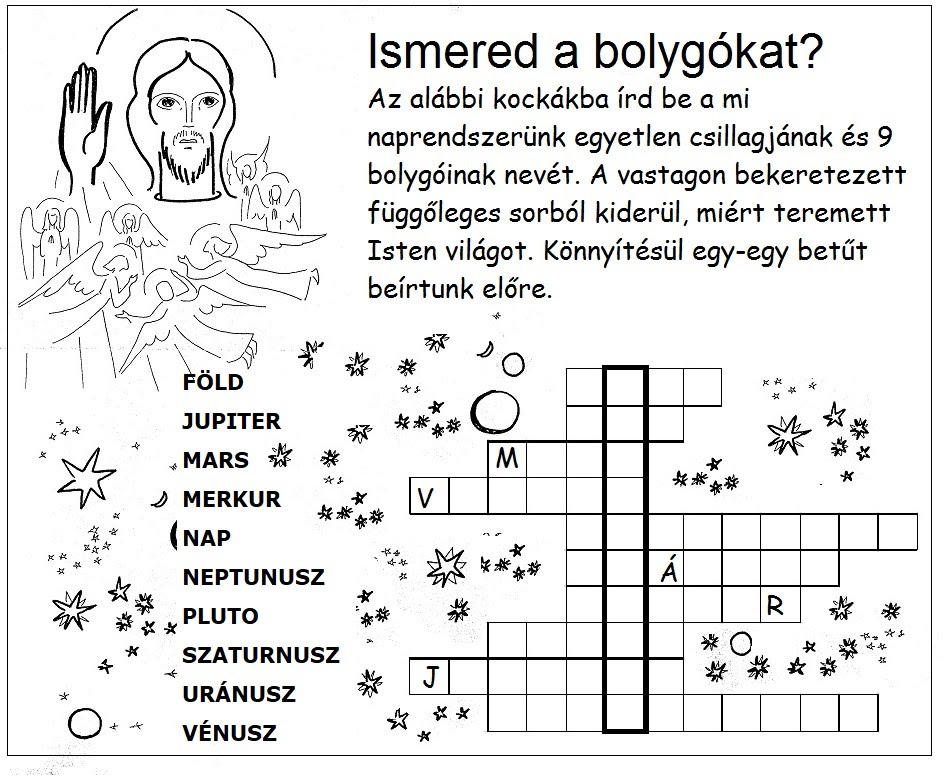 Ismered a bolygókat?

Az alábbi kockákba írd be a mi naprendszerünk egyetlen csillagjának és 9 bolygóinak nevét. A vastagon bekeretezett függőleges sorból kiderül, miért teremett Isten világot. Könnyítésül egy-egy betűt beírtunk előre.

FÖLD
JUPITER
MARS
MERKUR
NAP
NEPTUNUSZ
PLUTO
SZATURNUSZ
URÁNUSZ
VÉNUSZ

M
V
Á
R
J